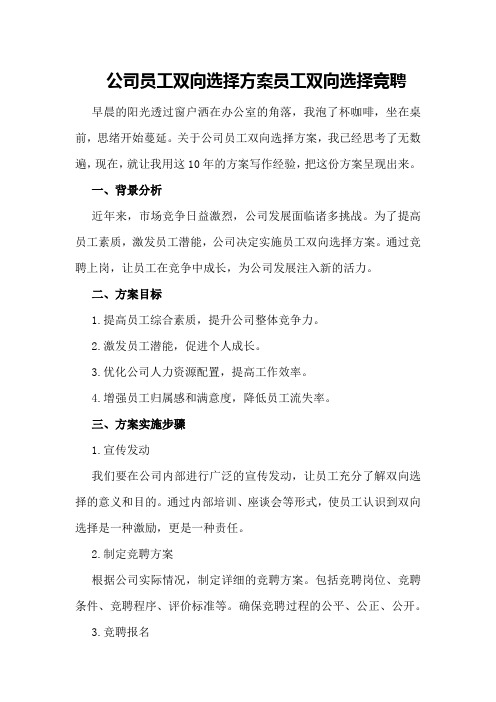 公司员工双向选择方案员工双向选择竞聘

早晨的阳光透过窗户洒在办公室的角落，我泡了杯咖啡，坐在桌前，思绪开始蔓延。关于公司员工双向选择方案，我已经思考了无数遍，现在，就让我用这10年的方案写作经验，把这份方案呈现出来。

一、背景分析

近年来，市场竞争日益激烈，公司发展面临诸多挑战。为了提高员工素质，激发员工潜能，公司决定实施员工双向选择方案。通过竞聘上岗，让员工在竞争中成长，为公司发展注入新的活力。

二、方案目标

1.提高员工综合素质，提升公司整体竞争力。

2.激发员工潜能，促进个人成长。

3.优化公司人力资源配置，提高工作效率。

4.增强员工归属感和满意度，降低员工流失率。

三、方案实施步骤

1.宣传发动

我们要在公司内部进行广泛的宣传发动，让员工充分了解双向选择的意义和目的。通过内部培训、座谈会等形式，使员工认识到双向选择是一种激励，更是一种责任。

2.制定竞聘方案

根据公司实际情况，制定详细的竞聘方案。包括竞聘岗位、竞聘条件、竞聘程序、评价标准等。确保竞聘过程的公平、公正、公开。

3.竞聘报名